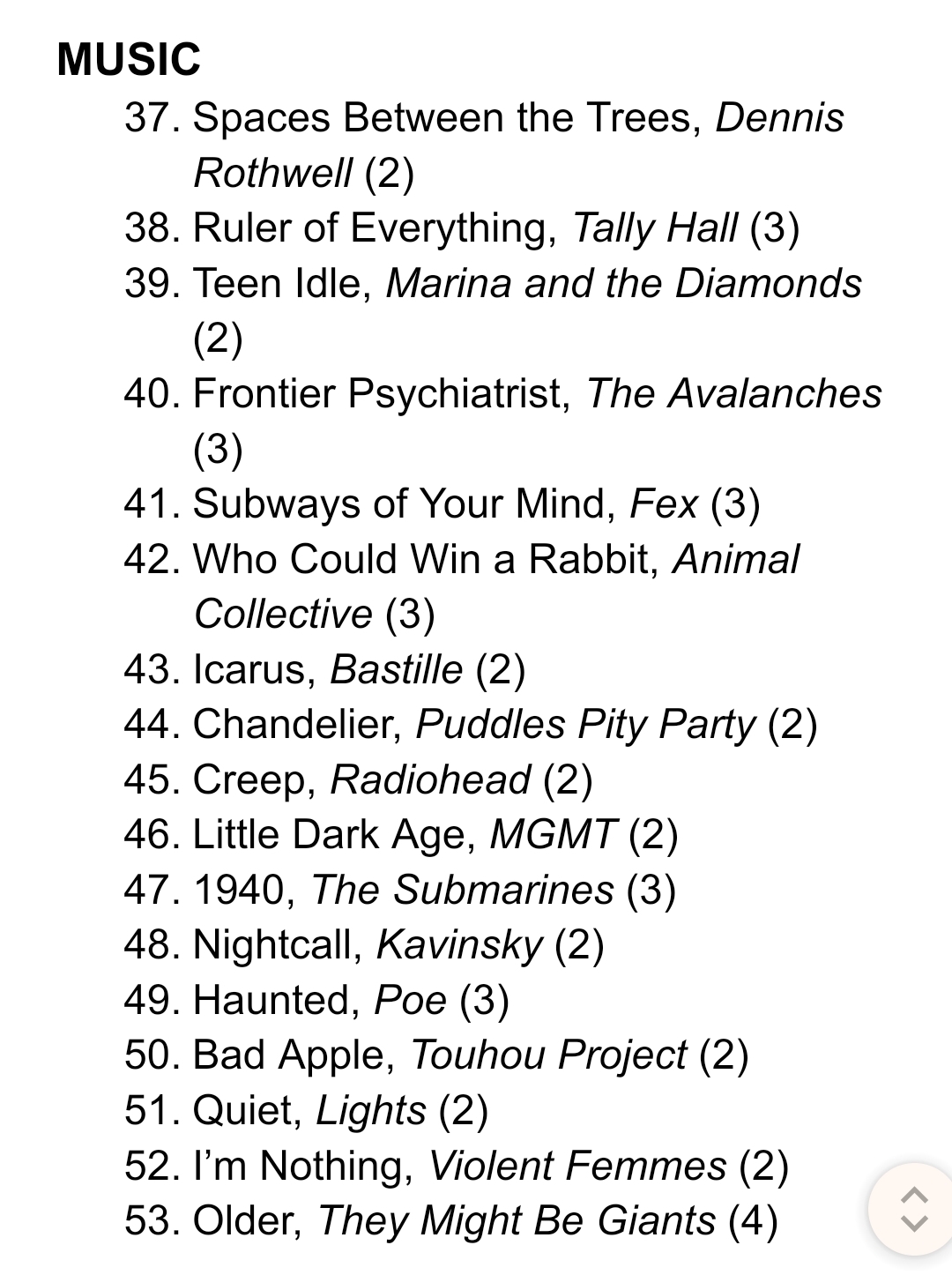 MUSIC

37. Spaces Between the Trees, Dennis Rothwell (2)
38. Ruler of Everything, Tally Hall (3)
39. Teen Idle, Marina and the Diamonds (2)
40. Frontier Psychiatrist, The Avalanches (3)
41. Subways of Your Mind, Fex (3)
42. Who Could Win a Rabbit, Animal Collective (3)
43. Icarus, Bastille (2)
44. Chandelier, Puddles Pity Party (2)
45. Creep, Radiohead (2)
46. Little Dark Age, MGMT (2)
47. 1940, The Submarines (3)
48. Nightcall, Kavinsky (2)
49. Haunted, Poe (3)
50. Bad Apple, Touhou Project (2)
51. Quiet, Lights (2)
52. I'm Nothing, Violent Femmes (2)
53. Older, They Might Be Giants (4)